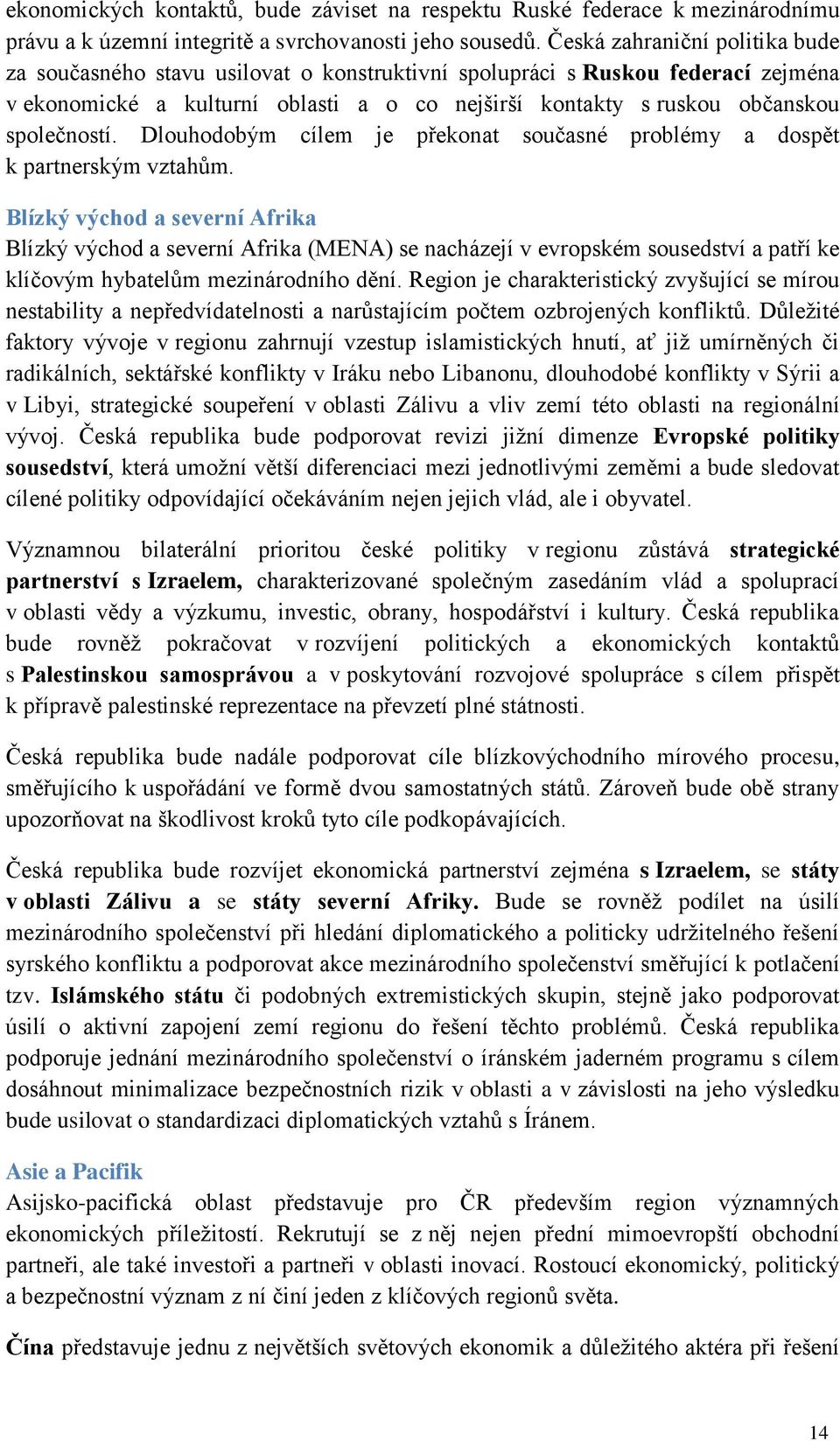 ekonomických kontaktů, bude záviset na respektu Ruské federace k mezinárodnímu právu a k územní integritě a svrchovanosti jeho sousedů. Česká zahraniční politika bude za současného stavu usilovat o konstruktivní spolupráci s Ruskou federací zejména v ekonomické a kulturní oblasti a o co nejširší kontakty s ruskou občanskou společností. Dlouhodobým cílem je překonat současné problémy a dospět k partnerským vztahům.

Blízký východ a severní Afrika

Blízký východ a severní Afrika (MENA) se nacházejí v evropském sousedství a patří ke klíčovým hybatelům mezinárodního dění. Region je charakteristický zvyšující se mírou nestability a nepředvídatelnosti a narůstajícím počtem ozbrojených konfliktů. Důležité faktory vývoje v regionu zahrnují vzestup islamistických hnutí, ať již umírněných či radikálních, sektářské konflikty v Iráku nebo Libanonu, dlouhodobé konflikty v Sýrii a v Libyi, strategické soupeření v oblasti Zálivu a vliv zemí této oblasti na regionální vývoj. Česká republika bude podporovat revizi jižní dimenze Evropské politiky sousedství, která umožní větší diferenciaci mezi jednotlivými zeměmi a bude sledovat cílené politiky odpovídající očekáváním nejen jejich vlád, ale i obyvatel.

Významnou bilaterální prioritou české politiky v regionu zůstává strategické partnerství s Izraelem, charakterizované společným zasedáním vlád a spoluprací v oblasti vědy a výzkumu, investic, obrany, hospodářství i kultury. Česká republika bude rovněž pokračovat v rozvíjení politických a ekonomických kontaktů s Palestinskou samosprávou a v poskytování rozvojové spolupráce s cílem přispět k přípravě palestinské reprezentace na převzetí plné státnosti.

Česká republika bude nadále podporovat cíle blízkovýchodního mírového procesu, směřujícího k uspořádání ve formě dvou samostatných států. Zároveň bude obě strany upozorňovat na škodlivost kroků tyto cíle podkopávajících.

Česká republika bude rozvíjet ekonomická partnerství zejména s Izraelem, se státy v oblasti Zálivu a se státy severní Afriky. Bude se rovněž podílet na úsilí mezinárodního společenství při hledání diplomatického a politicky udržitelného řešení syrského konfliktu a podporovat akce mezinárodního společenství směřující k potlačení tzv. Islámského státu či podobných extremistických skupin, stejně jako podporovat úsilí o aktivní zapojení zemí regionu do řešení těchto problémů. Česká republika podporuje jednání mezinárodního společenství o íránském jaderném programu s cílem dosáhnout minimalizace bezpečnostních rizik v oblasti a v závislosti na jeho výsledku bude usilovat o standardizaci diplomatických vztahů s Íránem.

Asie a Pacifik

Asijsko-pacifická oblast představuje pro ČR především region významných ekonomických příležitostí. Rekrutují se z něj nejen přední mimoevropští obchodní partneři, ale také investoři a partneři v oblasti inovací. Rostoucí ekonomický, politický a bezpečnostní význam z ní činí jeden z klíčových regionů světa.

Čína představuje jednu z největších světových ekonomik a důležitého aktéra při řešení

14